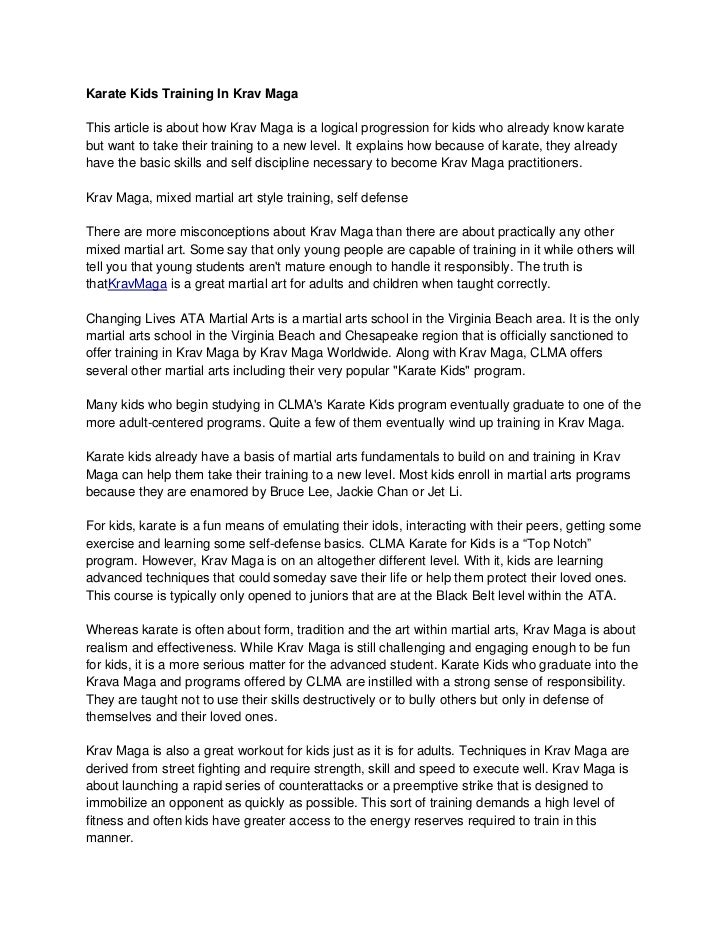 Karate Kids Training In Krav Maga

This article is about how Krav Maga is a logical progression for kids who already know karate but want to take their training to a new level. It explains how because of karate, they already have the basic skills and self discipline necessary to become Krav Maga practitioners.

Krav Maga, mixed martial art style training, self defense

There are more misconceptions about Krav Maga than there are about practically any other mixed martial art. Some say that only young people are capable of training in it while others will tell you that young students aren't mature enough to handle it responsibly. The truth is thatKravMaga is a great martial art for adults and children when taught correctly.

Changing Lives ATA Martial Arts is a martial arts school in the Virginia Beach area. It is the only martial arts school in the Virginia Beach and Chesapeake region that is officially sanctioned to offer training in Krav Maga by Krav Maga Worldwide. Along with Krav Maga, CLMA offers several other martial arts including their very popular "Karate Kids" program.

Many kids who begin studying in CLMA's Karate Kids program eventually graduate to one of the more adult-centered programs. Quite a few of them eventually wind up training in Krav Maga.

Karate kids already have a basis of martial arts fundamentals to build on and training in Krav Maga can help them take their training to a new level. Most kids enroll in martial arts programs because they are enamored by Bruce Lee, Jackie Chan or Jet Li.

For kids, karate is a fun means of emulating their idols, interacting with their peers, getting some exercise and learning some self-defense basics. CLMA Karate for Kids is a “Top Notch” program. However, Krav Maga is on an altogether different level. With it, kids are learning advanced techniques that could someday save their life or help them protect their loved ones. This course is typically only opened to juniors that are at the Black Belt level within the ATA.

Whereas karate is often about form, tradition and the art within martial arts, Krav Maga is about realism and effectiveness. While Krav Maga is still challenging and engaging enough to be fun for kids, it is a more serious matter for the advanced student. Karate Kids who graduate into the Krava Maga and programs offered by CLMA are instilled with a strong sense of responsibility. They are taught not to use their skills destructively or to bully others but only in defense of themselves and their loved ones.

Krav Maga is also a great workout for kids just as it is for adults. Techniques in Krav Maga are derived from street fighting and require strength, skill and speed to execute well. Krav Maga is about launching a rapid series of counterattacks or a preemptive strike that is designed to immobilize an opponent as quickly as possible. This sort of training demands a high level of fitness and often kids have greater access to the energy reserves required to train in this manner.